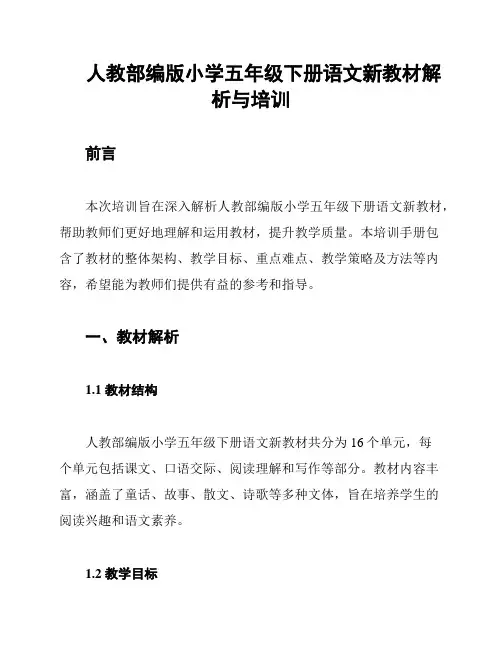 人教部编版小学五年级下册语文新教材解析与培训

前言

本次培训旨在深入解析人教部编版小学五年级下册语文新教材，帮助教师们更好地理解和运用教材，提升教学质量。本培训手册包含了教材的整体架构、教学目标、重点难点、教学策略及方法等内容，希望能为教师们提供有益的参考和指导。

一、教材解析

1.1 教材结构

人教部编版小学五年级下册语文新教材共分为 16 个单元，每个单元包括课文、口语交际、阅读理解和写作等部分。教材内容丰富，涵盖了童话、故事、散文、诗歌等多种文体，旨在培养学生的阅读兴趣和语文素养。

1.2 教学目标